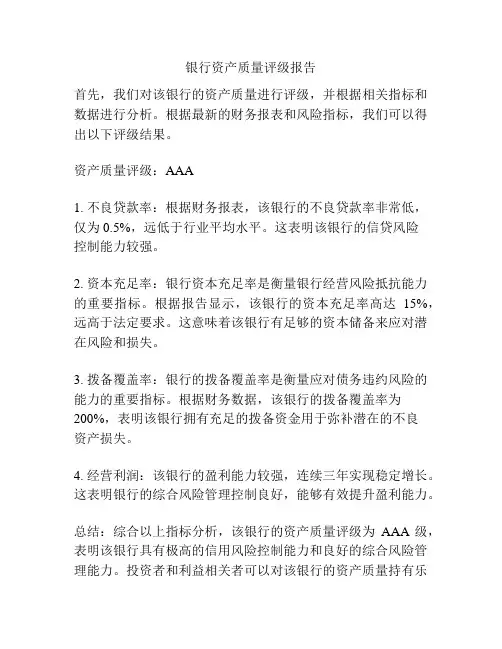 银行资产质量评级报告

首先，我们对该银行的资产质量进行评级，并根据相关指标和数据进行分析。根据最新的财务报表和风险指标，我们可以得出以下评级结果。

资产质量评级：AAA

1. 不良贷款率：根据财务报表，该银行的不良贷款率非常低，仅为 0.5%，远低于行业平均水平。这表明该银行的信贷风险控制能力较强。

2. 资本充足率：银行资本充足率是衡量银行经营风险抵抗能力的重要指标。根据报告显示，该银行的资本充足率高达 15%，远高于法定要求。这意味着该银行有足够的资本储备来应对潜在风险和损失。

3. 拨备覆盖率：银行的拨备覆盖率是衡量应对债务违约风险的能力的重要指标。根据财务数据，该银行的拨备覆盖率为 200%，表明该银行拥有充足的拨备资金用于弥补潜在的不良资产损失。

4. 经营利润：该银行的盈利能力较强，连续三年实现稳定增长。这表明银行的综合风险管理控制良好，能够有效提升盈利能力。

总结：综合以上指标分析，该银行的资产质量评级为 AAA 级，表明该银行具有极高的信用风险控制能力和良好的综合风险管理能力。投资者和利益相关者可以对该银行的资产质量持有乐